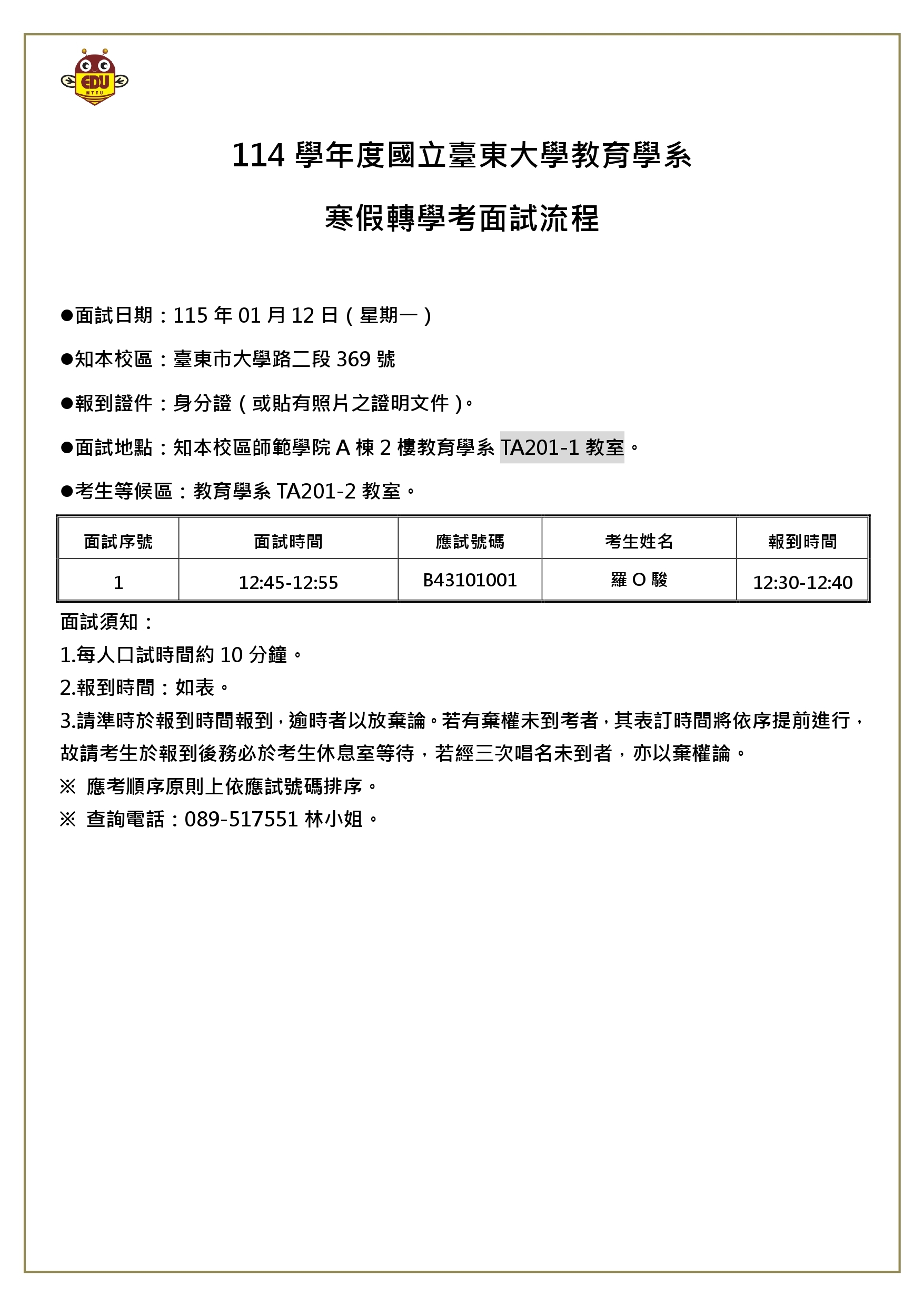 EDU
NTTU

114 學年度國立臺東大學教育學系

寒假轉學考面試流程

●面試日期：115 年 01 月 12 日（星期一）

●知本校區：臺東市大學路二段 369 號

●報到證件：身分證（或貼有照片之證明文件）。

●面試地點：知本校區師範學院 A 棟 2 樓教育學系 TA201-1 教室。

●考生等候區：教育學系 TA201-2 教室。

| 面試序號 | 面試時間 | 應試號碼 | 考生姓名 | 報到時間 |
|---|---|---|---|---|
| 1 | 12:45-12:55 | B43101001 | 羅 O 駿 | 12:30-12:40 |

面試須知：
1.每人口試時間約 10 分鐘。
2.報到時間：如表。
3.請準時於報到時間報到，逾時者以放棄論。若有棄權未到考者，其表訂時間將依序提前進行，故請考生於報到後務必於考生休息室等待，若經三次唱名未到者，亦以棄權論。
※ 應考順序原則上依應試號碼排序。
※ 查詢電話：089-517551 林小姐。